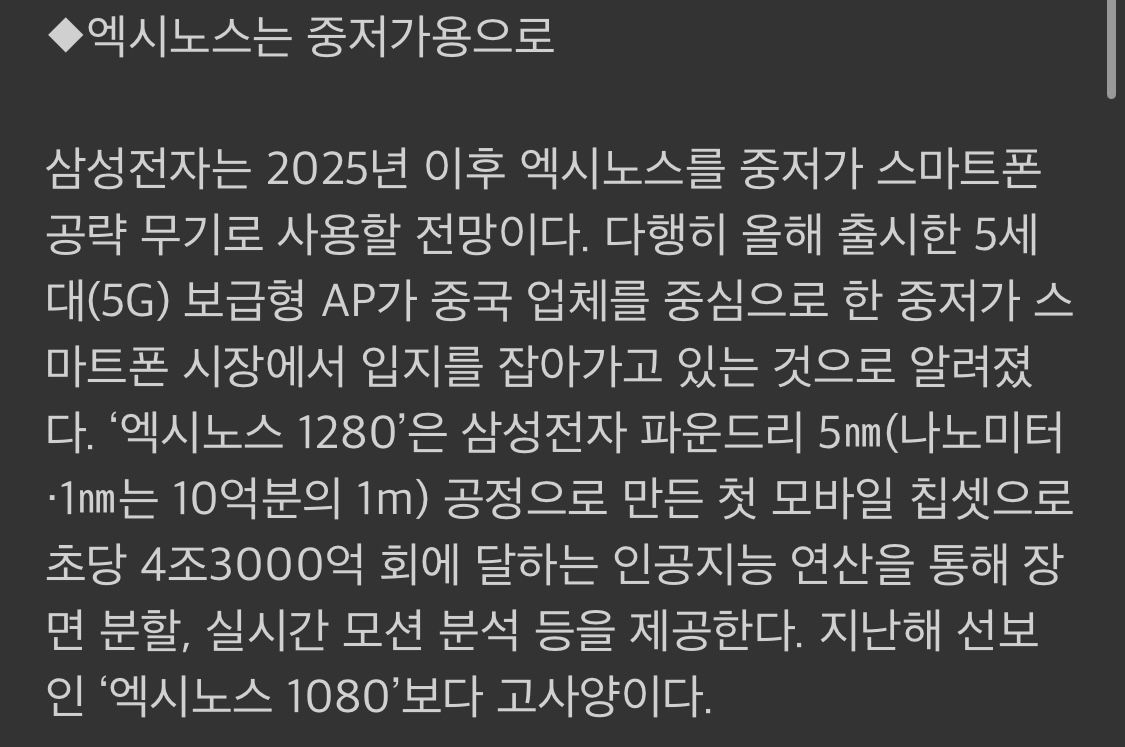 ◆엑시노스는 중저가용으로

삼성전자는 2025년 이후 엑시노스를 중저가 스마트폰 공략 무기로 사용할 전망이다. 다행히 올해 출시한 5세대(5G) 보급형 AP가 중국 업체를 중심으로 한 중저가 스마트폰 시장에서 입지를 잡아가고 있는 것으로 알려졌다. ‘엑시노스 1280’은 삼성전자 파운드리 5㎚(나노미터·1㎚는 10억분의 1m) 공정으로 만든 첫 모바일 칩셋으로 초당 4조3000억 회에 달하는 인공지능 연산을 통해 장면 분할, 실시간 모션 분석 등을 제공한다. 지난해 선보인 ‘엑시노스 1080’보다 고사양이다.